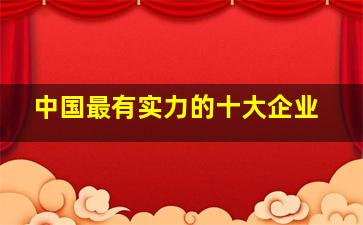 中国最有实力的十大企业